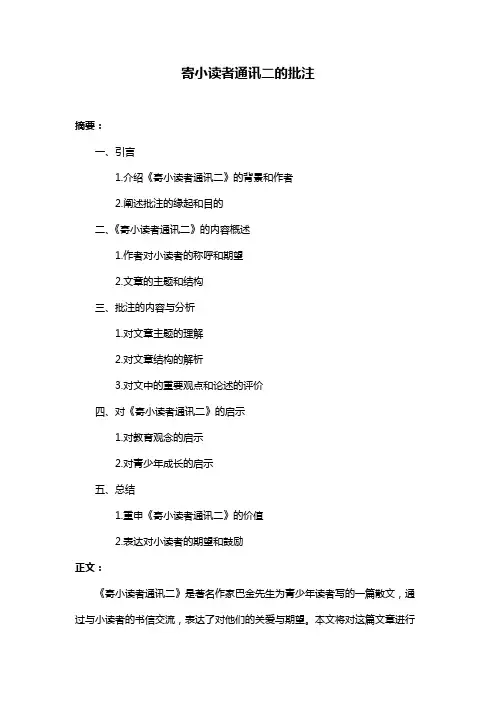 寄小读者通讯二的批注

摘要：

一、引言

1.介绍《寄小读者通讯二》的背景和作者

2.阐述批注的缘起和目的

二、《寄小读者通讯二》的内容概述

1.作者对小读者的称呼和期望

2.文章的主题和结构

三、批注的内容与分析

1.对文章主题的理解

2.对文章结构的解析

3.对文中的重要观点和论述的评价

四、对《寄小读者通讯二》的启示

1.对教育观念的启示

2.对青少年成长的启示

五、总结

1.重申《寄小读者通讯二》的价值

2.表达对小读者的期望和鼓励

正文：

《寄小读者通讯二》是著名作家巴金先生为青少年读者写的一篇散文，通过与小读者的书信交流，表达了对他们的关爱与期望。本文将对这篇文章进行